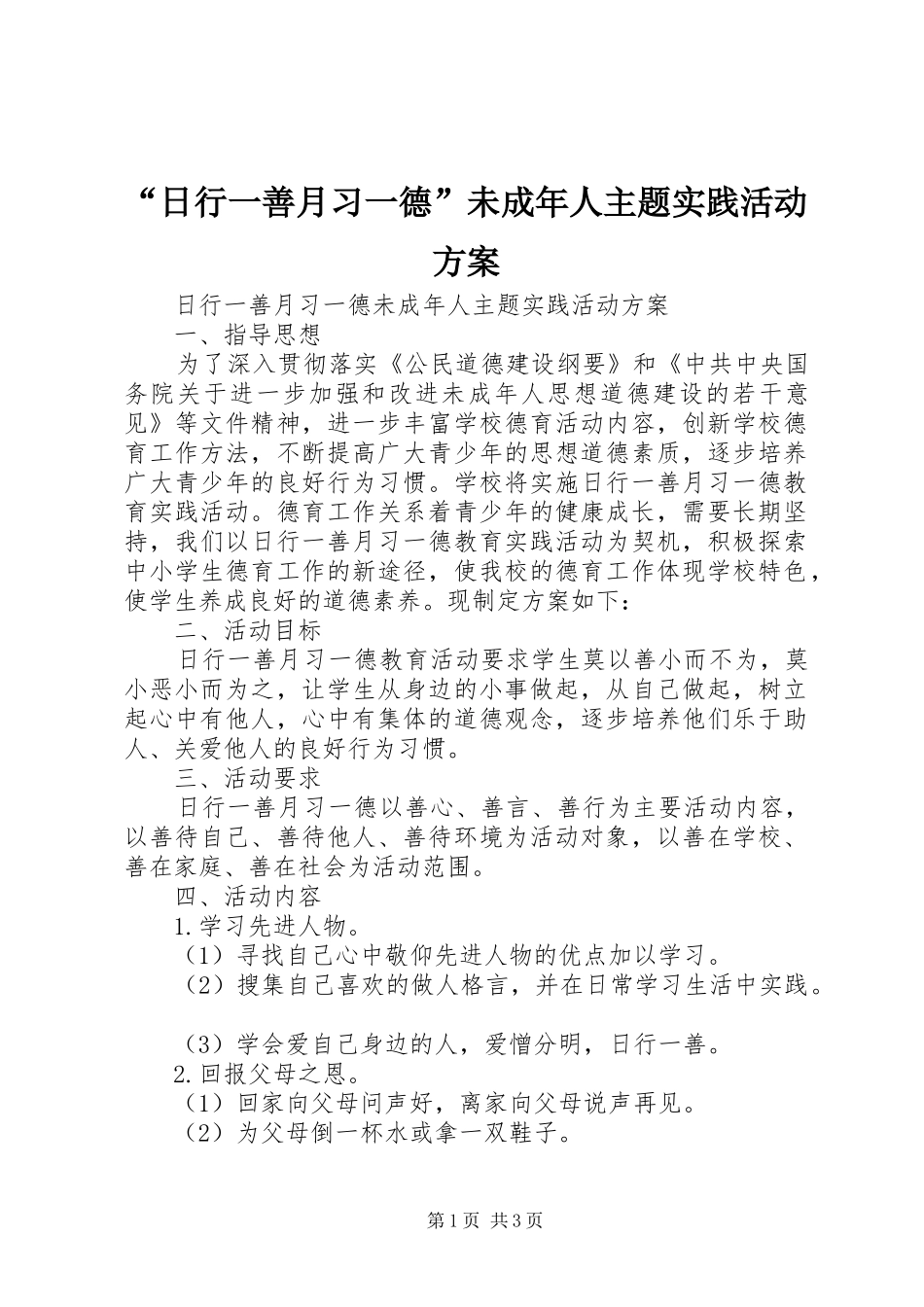 “日行一善月习一德”未成年人主题实践活动方案

日行一善月习一德未成年人主题实践活动方案

一、指导思想

为了深入贯彻落实《公民道德建设纲要》和《中共中央国务院关于进一步加强和改进未成年人思想道德建设的若干意见》等文件精神，进一步丰富学校德育活动内容，创新学校德育工作方法，不断提高广大青少年的思想道德素质，逐步培养广大青少年的良好行为习惯。学校将实施日行一善月习一德教育实践活动。德育工作关系着青少年的健康成长，需要长期坚持，我们以日行一善月习一德教育实践活动为契机，积极探索中小学生德育工作的新途径，使我校的德育工作体现学校特色，使学生养成良好的道德素养。现制定方案如下：

二、活动目标

日行一善月习一德教育活动要求学生莫以善小而不为，莫小恶小而为之，让学生从身边的小事做起，从自己做起，树立起心中有他人，心中有集体的道德观念，逐步培养他们乐于助人、关爱他人的良好行为习惯。

三、活动要求

日行一善月习一德以善心、善言、善行为主要活动内容，以善待自己、善待他人、善待环境为活动对象，以善在学校、善在家庭、善在社会为活动范围。

四、活动内容

1.学习先进人物。

（1）寻找自己心中敬仰先进人物的优点加以学习。

（2）搜集自己喜欢的做人格言，并在日常学习生活中实践。

（3）学会爱自己身边的人，爱憎分明，日行一善。

2.回报父母之恩。

（1）回家向父母问声好，离家向父母说声再见。

（2）为父母倒一杯水或拿一双鞋子。

第1页 共3页